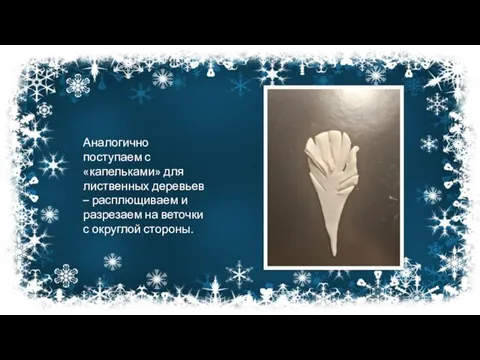 Аналогично поступаем с «капельками» для лиственных деревьев – расплющиваем и разрезаем на веточки с округлой стороны.